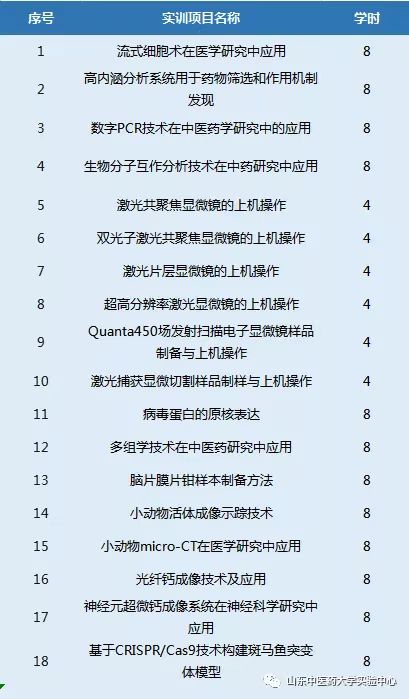 | 序号 | 实训项目名称 | 学时 |
|---|---|---|
| 1 | 流式细胞术在医学研究中应用 | 8 |
| 2 | 高内涵分析系统用于药物筛选和作用机制发现 | 8 |
| 3 | 数字PCR技术在中医药学研究中的应用 | 8 |
| 4 | 生物分子互作分析技术在中药研究中应用 | 8 |
| 5 | 激光共聚焦显微镜的上机操作 | 4 |
| 6 | 双光子激光共聚焦显微镜的上机操作 | 4 |
| 7 | 激光片层显微镜的上机操作 | 4 |
| 8 | 超高分辨率激光显微镜的上机操作 | 4 |
| 9 | Quanta450场发射扫描电子显微镜样品制备与上机操作 | 4 |
| 10 | 激光捕获显微切割样品制样与上机操作 | 4 |
| 11 | 病毒蛋白的原核表达 | 8 |
| 12 | 多组学技术在中医药研究中应用 | 8 |
| 13 | 脑片膜片钳样本制备方法 | 8 |
| 14 | 小动物活体成像示踪技术 | 8 |
| 15 | 小动物micro-CT在医学研究中应用 | 8 |
| 16 | 光纤钙成像技术及应用 | 8 |
| 17 | 神经元超微钙成像系统在神经科学研究中应用 | 8 |
| 18 | 基于CRISPR/Cas9技术构建斑马鱼突变体模型 | 8 |

山东中医药大学实验中心